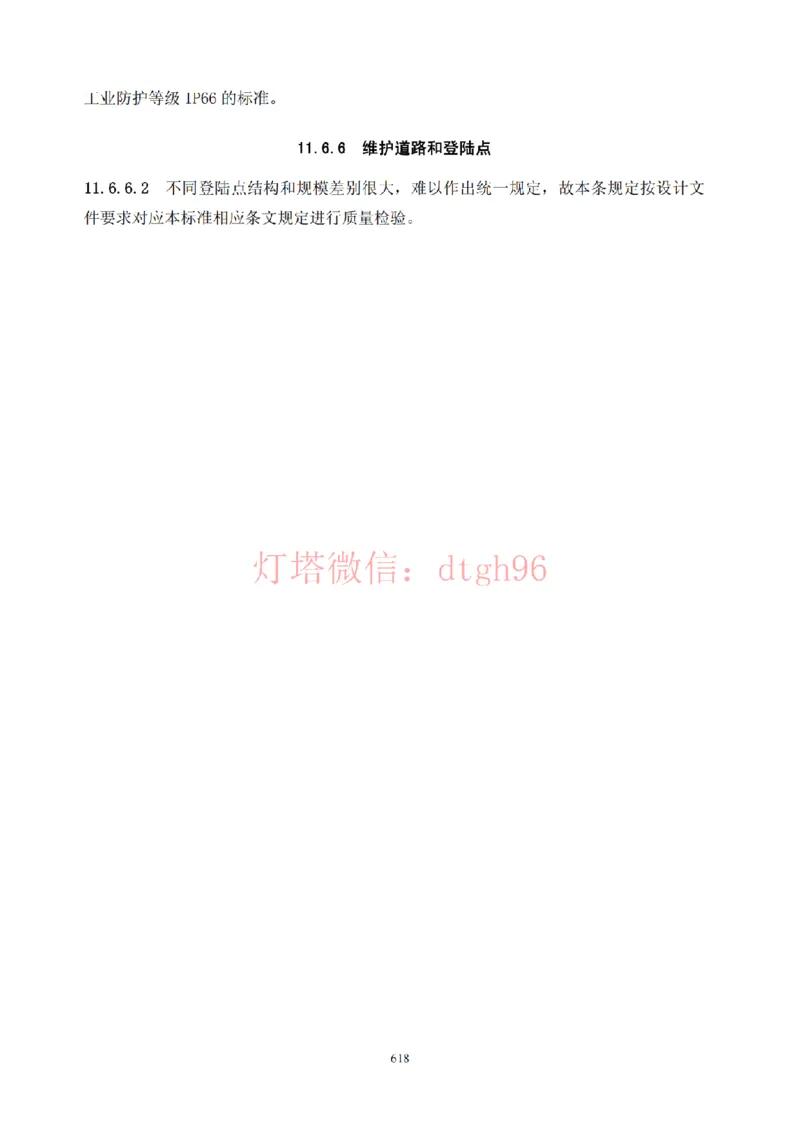 工业防护等级 IP66 的标准。

11.6.6 维护道路和登陆点

11.6.6.2 不同登陆点结构和规模差别很大，难以作出统一规定，故本条规定按设计文件要求对应本标准相应条文规定进行质量检验。

灯塔微信：dtgh96

618